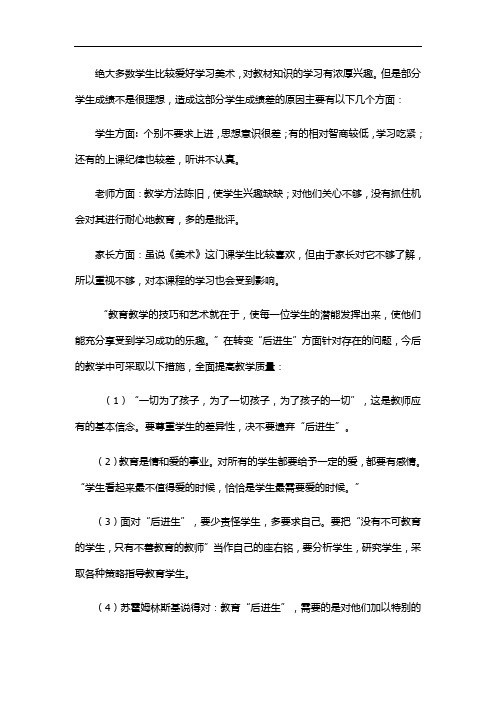 绝大多数学生比较爱好学习美术，对教材知识的学习有浓厚兴趣。但是部分学生成绩不是很理想，造成这部分学生成绩差的原因主要有以下几个方面：

学生方面：个别不要求上进，思想意识很差；有的相对智商较低，学习吃紧；还有的上课纪律也较差，听讲不认真。

老师方面：教学方法陈旧，使学生兴趣缺缺；对他们关心不够，没有抓住机会对其进行耐心地教育，多的是批评。

家长方面：虽说《美术》这门课学生比较喜欢，但由于家长对它不够了解，所以重视不够，对本课程的学习也会受到影响。

“教育教学的技巧和艺术就在于，使每一位学生的潜能发挥出来，使他们能充分享受到学习成功的乐趣。”在转变“后进生”方面针对存在的问题，今后的教学中可采取以下措施，全面提高教学质量：

（1）“一切为了孩子，为了一切孩子，为了孩子的一切”，这是教师应有的基本信念。要尊重学生的差异性，决不要遗弃“后进生”。

（2）教育是情和爱的事业。对所有的学生都要给予一定的爱，都要有感情。“学生看起来最不值得爱的时候，恰恰是学生最需要爱的时候。”

（3）面对“后进生”，要少责怪学生，多要求自己。要把“没有不可教育的学生，只有不善教育的教师”当作自己的座右铭，要分析学生，研究学生，采取各种策略指导教育学生。

（4）苏霍姆林斯基说得对：教育“后进生”，需要的是对他们加以特别的